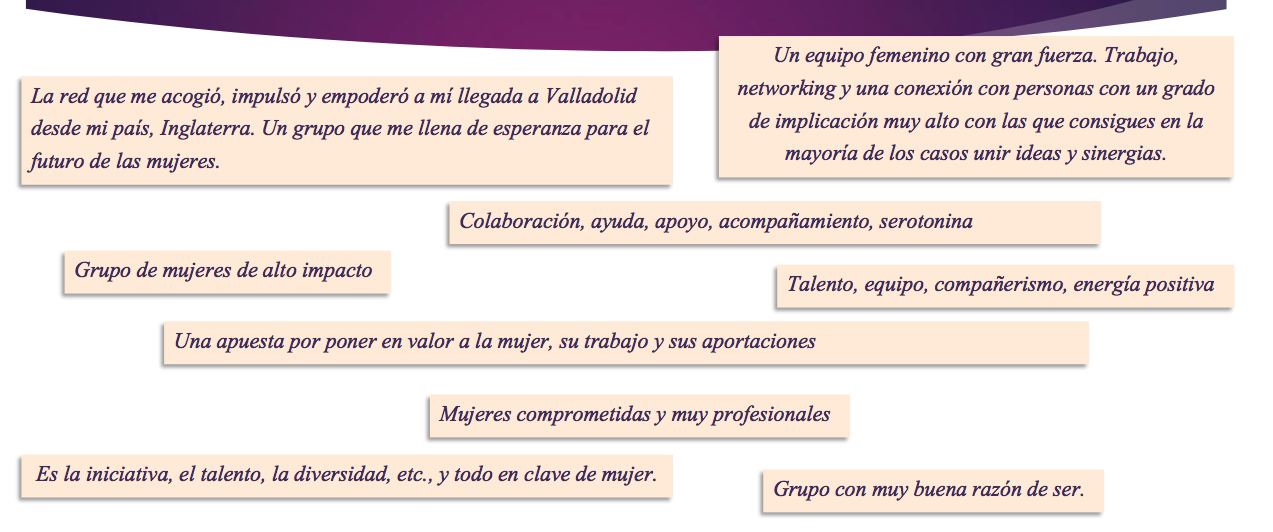 Un equipo femenino con gran fuerza. Trabajo, networking y una conexión con personas con un grado de implicación muy alto con las que consigues en la mayoría de los casos unir ideas y sinergias.

La red que me acogió, impulsó y empoderó a mí llegada a Valladolid desde mi país, Inglaterra. Un grupo que me llena de esperanza para el futuro de las mujeres.

Colaboración, ayuda, apoyo, acompañamiento, serotonina

Grupo de mujeres de alto impacto

Talento, equipo, compañerismo, energía positiva

Una apuesta por poner en valor a la mujer, su trabajo y sus aportaciones

Mujeres comprometidas y muy profesionales

Es la iniciativa, el talento, la diversidad, etc., y todo en clave de mujer.

Grupo con muy buena razón de ser.